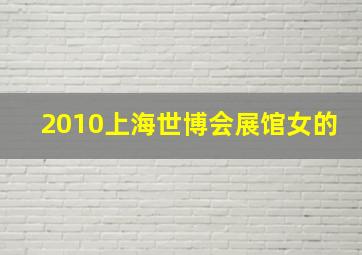 2010上海世博会展馆女的